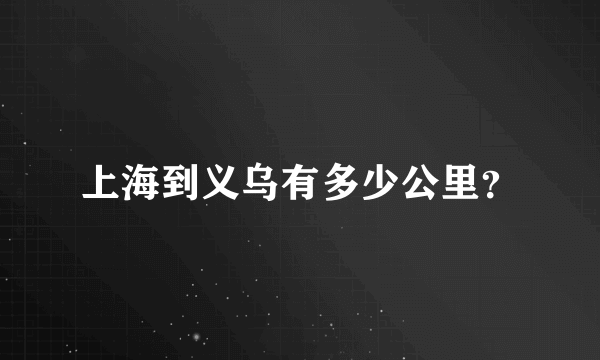 上海到义乌有多少公里？